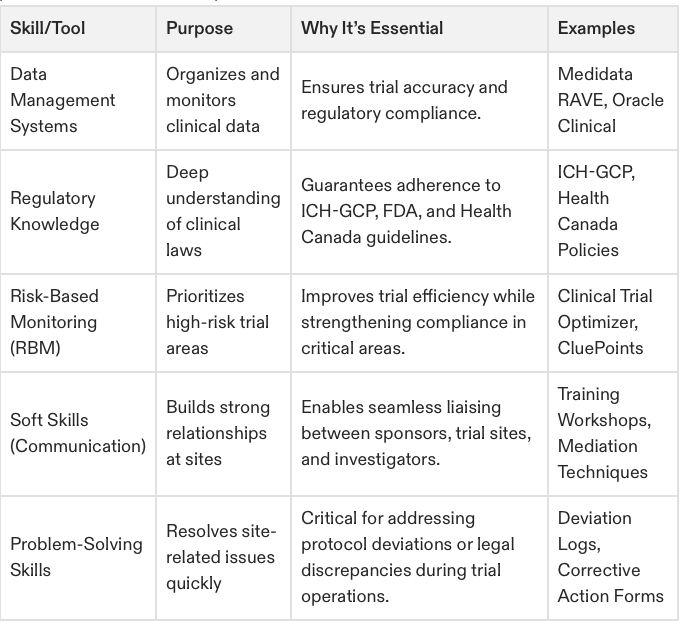 | Skill/Tool | Purpose | Why It's Essential | Examples |
|---|---|---|---|
| Data Management Systems | Organizes and monitors clinical data | Ensures trial accuracy and regulatory compliance. | Medidata RAVE, Oracle Clinical |
| Regulatory Knowledge | Deep understanding of clinical laws | Guarantees adherence to ICH-GCP, FDA, and Health Canada guidelines. | ICH-GCP, Health Canada Policies |
| Risk-Based Monitoring (RBM) | Prioritizes high-risk trial areas | Improves trial efficiency while strengthening compliance in critical areas. | Clinical Trial Optimizer, CluePoints |
| Soft Skills (Communication) | Builds strong relationships at sites | Enables seamless liaising between sponsors, trial sites, and investigators. | Training Workshops, Mediation Techniques |
| Problem-Solving Skills | Resolves site-related issues quickly | Critical for addressing protocol deviations or legal discrepancies during trial operations. | Deviation Logs, Corrective Action Forms |